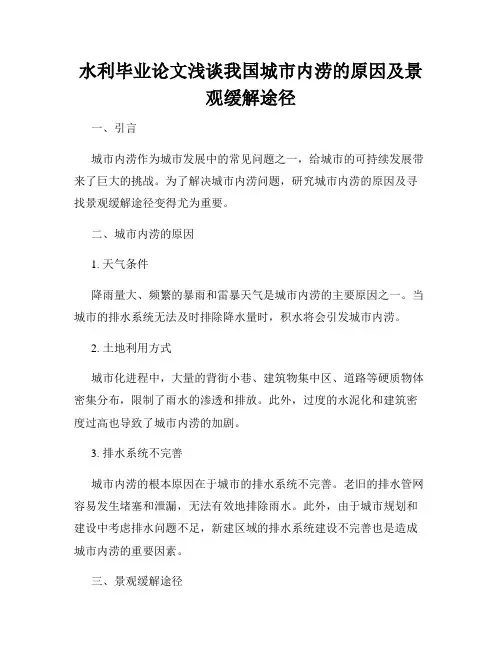 水利毕业论文浅谈我国城市内涝的原因及景观缓解途径

一、引言

城市内涝作为城市发展中的常见问题之一，给城市的可持续发展带来了巨大的挑战。为了解决城市内涝问题，研究城市内涝的原因及寻找景观缓解途径变得尤为重要。

二、城市内涝的原因

1. 天气条件

降雨量大、频繁的暴雨和雷暴天气是城市内涝的主要原因之一。当城市的排水系统无法及时排除降水量时，积水将会引发城市内涝。

2. 土地利用方式

城市化进程中，大量的背街小巷、建筑物集中区、道路等硬质物体密集分布，限制了雨水的渗透和排放。此外，过度的水泥化和建筑密度过高也导致了城市内涝的加剧。

3. 排水系统不完善

城市内涝的根本原因在于城市的排水系统不完善。老旧的排水管网容易发生堵塞和泄漏，无法有效地排除雨水。此外，由于城市规划和建设中考虑排水问题不足，新建区域的排水系统建设不完善也是造成城市内涝的重要因素。

三、景观缓解途径